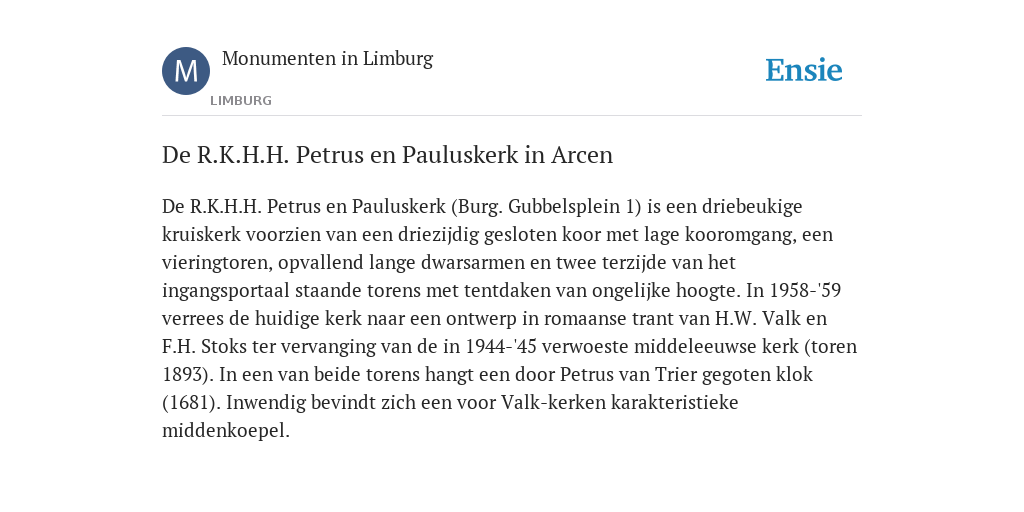 M

Monumenten in Limburg

LIMBURG

Ensie

De R.K.H.H. Petrus en Pauluskerk in Arcen

De R.K.H.H. Petrus en Pauluskerk (Burg. Gubbelsplein 1) is een driebeukige kruiskerk voorzien van een driezijdig gesloten koor met lage kooromgang, een vieringtoren, opvallend lange dwarsarmen en twee terzijde van het ingangsportaal staande torens met tentdaken van ongelijke hoogte. In 1958-'59 verrees de huidige kerk naar een ontwerp in romaanse trant van H.W. Valk en F.H. Stoks ter vervanging van de in 1944-'45 verwoeste middeleeuwse kerk (toren 1893). In een van beide torens hangt een door Petrus van Trier gegoten klok (1681). Inwendig bevindt zich een voor Valk-kerken karakteristieke middenkoepel.